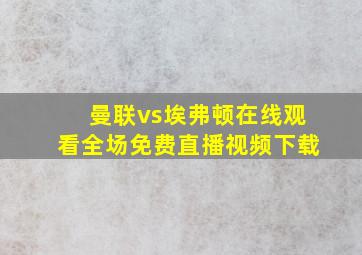 曼联vs埃弗顿在线观看全场免费直播视频下载